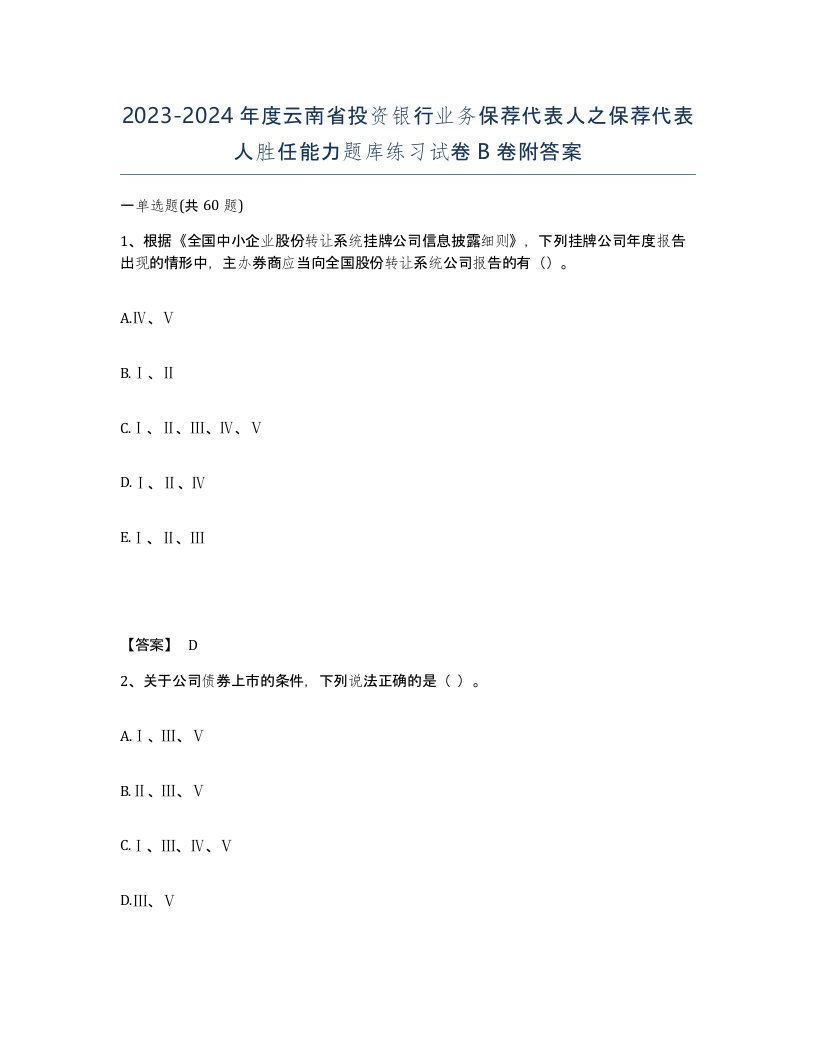 2023-2024年度云南省投资银行业务保荐代表人之保荐代表人胜任能力题库练习试卷B卷附答案

一单选题(共60题)

1、根据《全国中小企业股份转让系统挂牌公司信息披露细则》，下列挂牌公司年度报告出现的情形中，主办券商应当向全国股份转让系统公司报告的有（）。

A.Ⅳ、Ⅴ

B.Ⅰ、Ⅱ

C.Ⅰ、Ⅱ、Ⅲ、Ⅳ、Ⅴ

D.Ⅰ、Ⅱ、Ⅳ

E.Ⅰ、Ⅱ、Ⅲ

【答案】 D

2、关于公司债券上市的条件，下列说法正确的是（ ）。

A.Ⅰ、Ⅲ、Ⅴ

B.Ⅱ、Ⅲ、Ⅴ

C.Ⅰ、Ⅲ、Ⅳ、Ⅴ

D.Ⅲ、Ⅴ